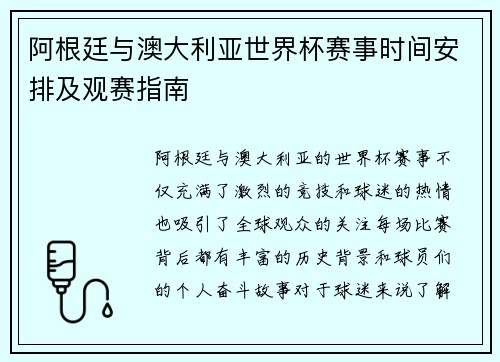 阿根廷与澳大利亚世界杯赛事时间安排及观赛指南

阿根廷与澳大利亚的世界杯赛事不仅充满了激烈的竞技和球迷的热情也吸引了全球观众的关注每场比赛背后都有丰富的历史背景和球员们的个人奋斗故事对于球迷来说了解